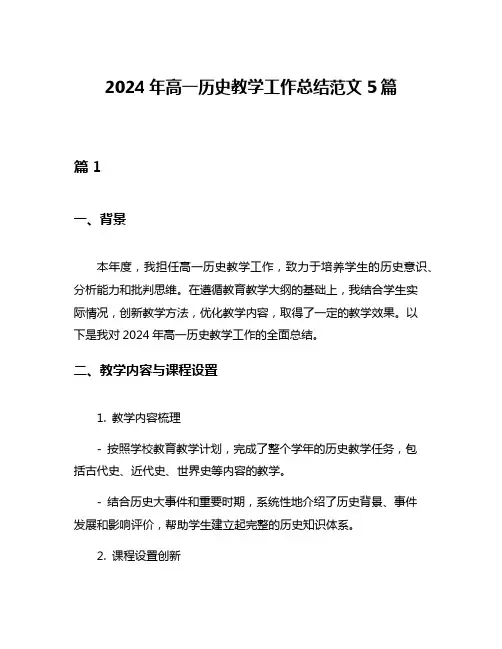 2024 年高一历史教学工作总结范文 5 篇

篇 1

一、背景

本年度，我担任高一历史教学工作，致力于培养学生的历史意识、分析能力和批判思维。在遵循教育教学大纲的基础上，我结合学生实际情况，创新教学方法，优化教学内容，取得了一定的教学效果。以下是我对 2024 年高一历史教学工作的全面总结。

二、教学内容与课程设置

1. 教学内容梳理

- 按照学校教育教学计划，完成了整个学年的历史教学任务，包括古代史、近代史、世界史等内容的教学。

- 结合历史大事件和重要时期，系统性地介绍了历史背景、事件发展和影响评价，帮助学生建立起完整的历史知识体系。

2. 课程设置创新